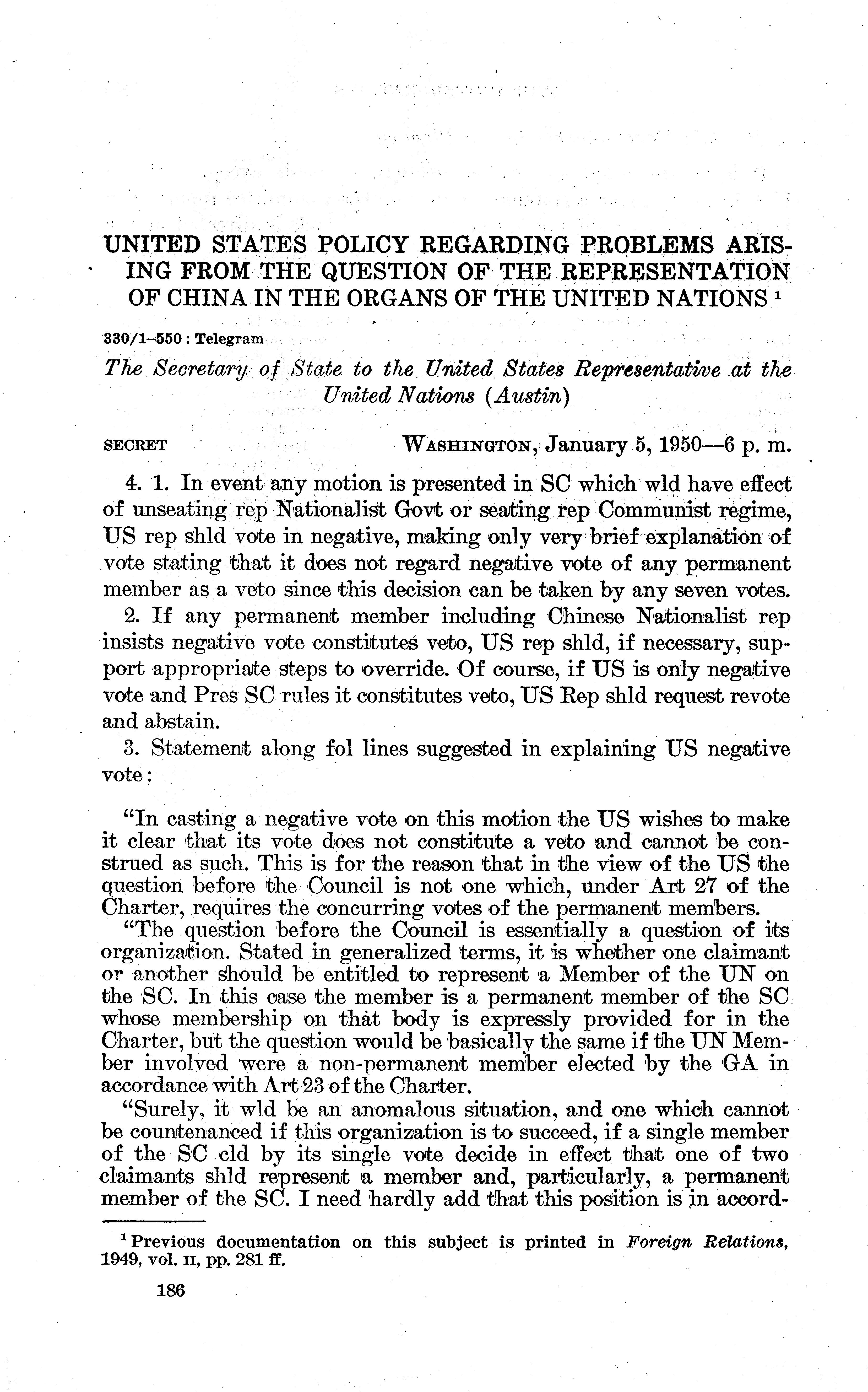 UNITED STATES POLICY REGARDING PROBLEMS ARISING FROM THE QUESTION OF THE REPRESENTATION OF CHINA IN THE ORGANS OF THE UNITED NATIONS $^1$

330/1–550 : Telegram

The Secretary of State to the United States Representative at the United Nations (Austin)

SECRET    WASHINGTON, January 5, 1950—6 p. m.

4. 1. In event any motion is presented in SC which wld have effect of unseating rep Nationalist Govt or seating rep Communist regime, US rep shld vote in negative, making only very brief explanation of vote stating that it does not regard negative vote of any permanent member as a veto since this decision can be taken by any seven votes.

2. If any permanent member including Chinese Nationalist rep insists negative vote constitutes veto, US rep shld, if necessary, support appropriate steps to override. Of course, if US is only negative vote and Pres SC rules it constitutes veto, US Rep shld request revote and abstain.

3. Statement along fol lines suggested in explaining US negative vote:

"In casting a negative vote on this motion the US wishes to make it clear that its vote does not constitute a veto and cannot be construed as such. This is for the reason that in the view of the US the question before the Council is not one which, under Art 27 of the Charter, requires the concurring votes of the permanent members.

"The question before the Council is essentially a question of its organization. Stated in generalized terms, it is whether one claimant or another should be entitled to represent a Member of the UN on the SC. In this case the member is a permanent member of the SC whose membership on that body is expressly provided for in the Charter, but the question would be basically the same if the UN Member involved were a non-permanent member elected by the GA in accordance with Art 23 of the Charter.

"Surely, it wld be an anomalous situation, and one which cannot be countenanced if this organization is to succeed, if a single member of the SC cld by its single vote decide in effect that one of two claimants shld represent a member and, particularly, a permanent member of the SC. I need hardly add that this position is in accord-

$^1$ Previous documentation on this subject is printed in Foreign Relations, 1949, vol. II, pp. 281 ff.

186